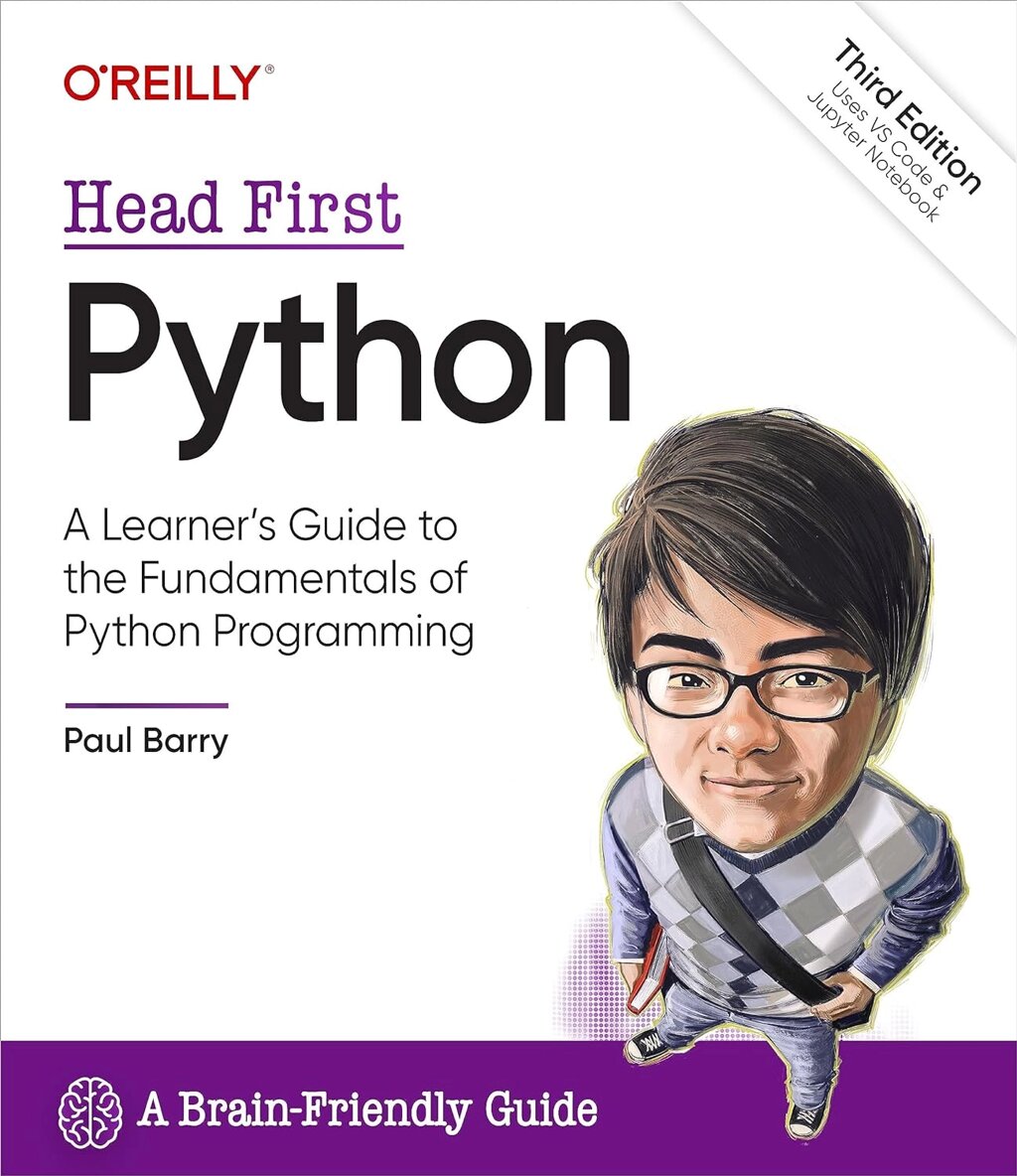 O'REILLY®

Third Edition
Uses VS Code & Jupyter Notebook

Head First

Python

A Learner's Guide to the Fundamentals of Python Programming

Paul Barry

A Brain-Friendly Guide